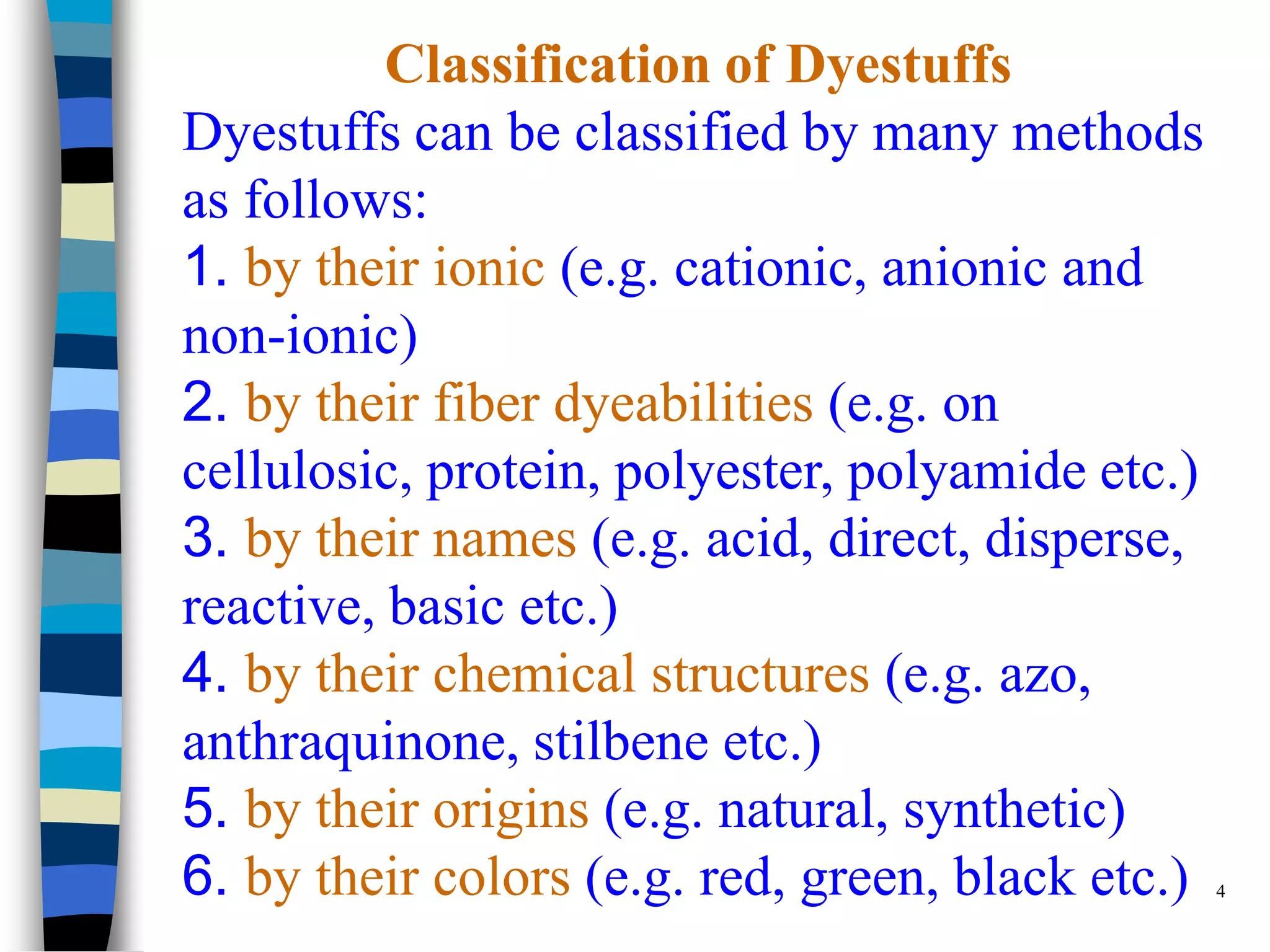 Classification of Dyestuffs

Dyestuffs can be classified by many methods as follows:

1. by their ionic (e.g. cationic, anionic and non-ionic)

2. by their fiber dyeabilities (e.g. on cellulosic, protein, polyester, polyamide etc.)

3. by their names (e.g. acid, direct, disperse, reactive, basic etc.)

4. by their chemical structures (e.g. azo, anthraquinone, stilbene etc.)

5. by their origins (e.g. natural, synthetic)

6. by their colors (e.g. red, green, black etc.)

4